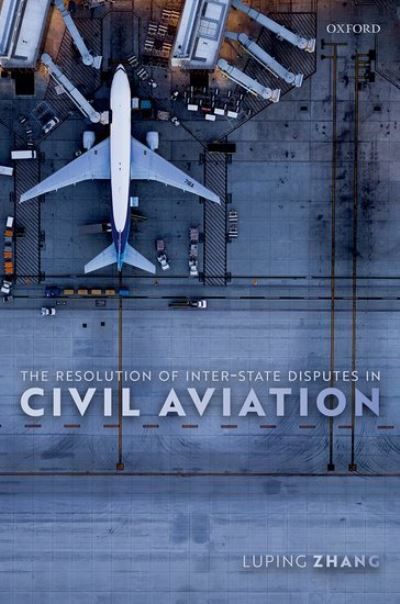 OXFORD

THE RESOLUTION OF INTER-STATE DISPUTES IN
CIVIL AVIATION

LUPING ZHANG